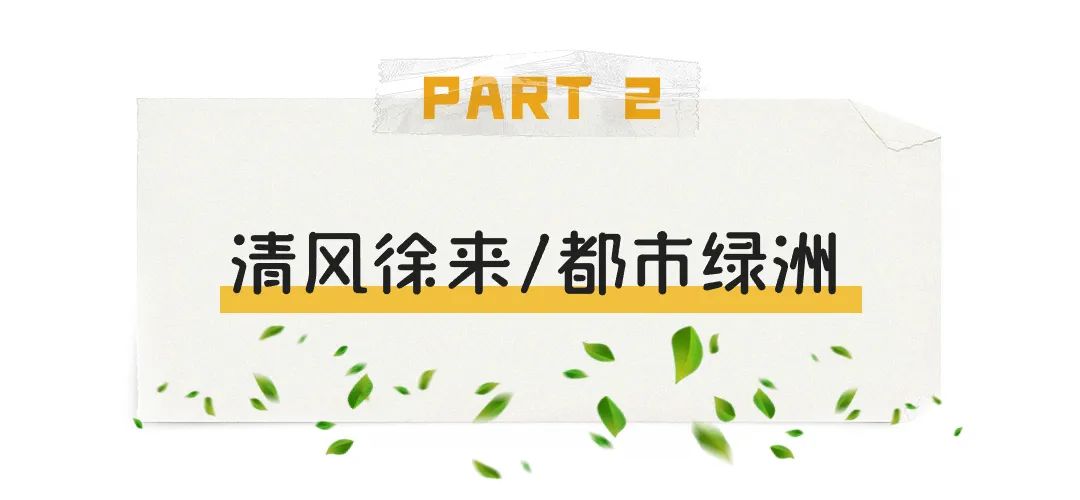 PART 2

清风徐来/都市绿洲